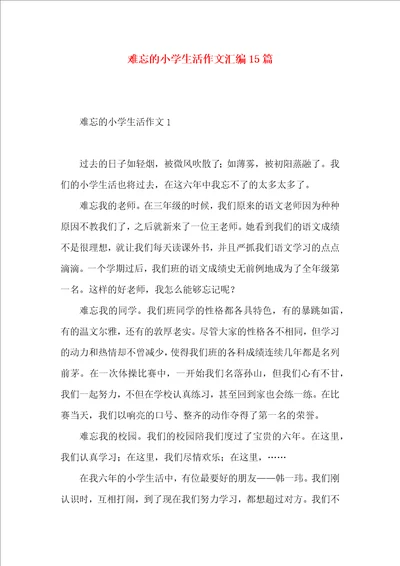 难忘的小学生活作文汇编15篇

难忘的小学生活作文1

过去的日子如轻烟，被微风吹散了；如薄雾，被初阳蒸融了。我们的小学生活也将过去，在这六年中我忘不了的太多太多了。

难忘我的老师。在三年级的时候，我们原来的语文老师因为种种原因不教我们了，之后就新来了一位王老师。她看到我们的语文成绩不是很理想，就让我们每天读课外书，并且严抓我们语文学习的点点滴滴。一个学期过后，我们班的语文成绩史无前例地成为了全年级第一名。这样的好老师，我怎么能够忘记呢？

难忘我的同学。我们班同学的性格都各具特色，有的暴跳如雷，有的温文尔雅，还有的敦厚老实。尽管大家的性格各不相同，但学习的动力和热情却不曾减少，使得我们班的各科成绩连续几年都是名列前茅。在一次体操比赛中，一开始我们名落孙山，但我们心有不甘，我们一起努力，不但在学校认真练习，甚至回到家也会练一练。在比赛当天，我们以响亮的口号、整齐的动作夺得了第一名的荣誉。

难忘我的校园。我们的校园陪我们度过了宝贵的六年。在这里，我们认真学习；在这里，我们尽情欢乐；在这里，……

在我六年的小学生活中，有位最要好的朋友——韩一玮。我们刚认识时，互相打闹，到了现在我们努力学习，都想超过对方。我们不